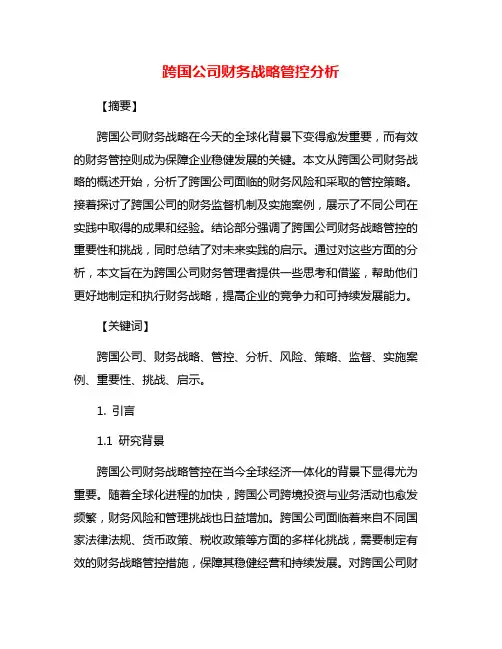 跨国公司财务战略管控分析

【摘要】

跨国公司财务战略在今天的全球化背景下变得愈发重要，而有效的财务管控则成为保障企业稳健发展的关键。本文从跨国公司财务战略的概述开始，分析了跨国公司面临的财务风险和采取的管控策略。接着探讨了跨国公司的财务监督机制及实施案例，展示了不同公司在实践中取得的成果和经验。结论部分强调了跨国公司财务战略管控的重要性和挑战，同时总结了对未来实践的启示。通过对这些方面的分析，本文旨在为跨国公司财务管理者提供一些思考和借鉴，帮助他们更好地制定和执行财务战略，提高企业的竞争力和可持续发展能力。

【关键词】

跨国公司、财务战略、管控、分析、风险、策略、监督、实施案例、重要性、挑战、启示。

1. 引言

1.1 研究背景

跨国公司财务战略管控在当今全球经济一体化的背景下显得尤为重要。随着全球化进程的加快，跨国公司跨境投资与业务活动也愈发频繁，财务风险和管理挑战也日益增加。跨国公司面临着来自不同国家法律法规、货币政策、税收政策等方面的多样化挑战，需要制定有效的财务战略管控措施，保障其稳健经营和持续发展。对跨国公司财